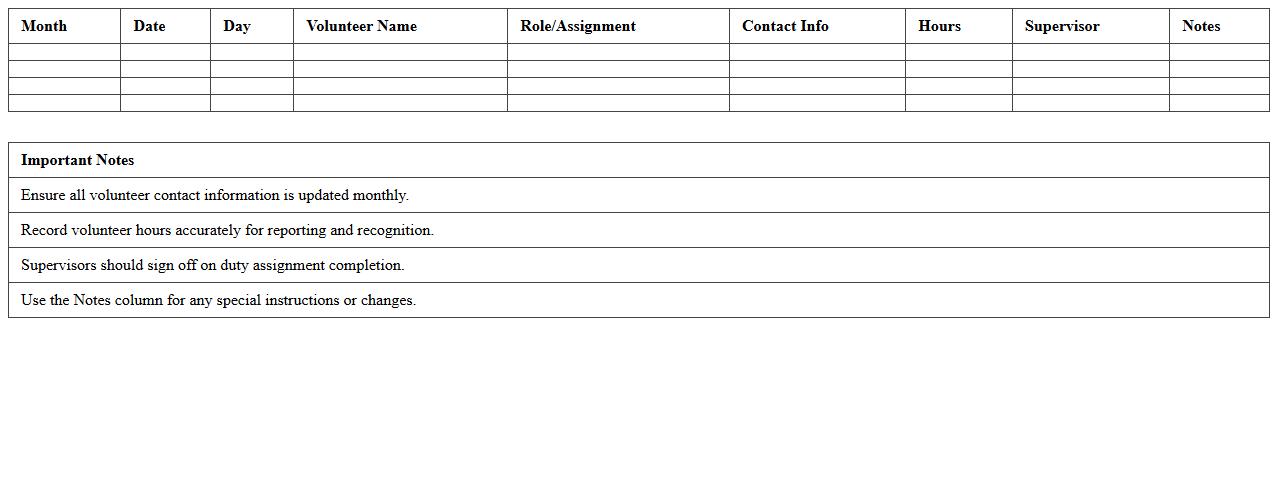 | Month | Date | Day | Volunteer Name | Role/Assignment | Contact Info | Hours | Supervisor | Notes |
|---|---|---|---|---|---|---|---|---|
| | | | | | | | | |
| | | | | | | | | |
| | | | | | | | | |
| | | | | | | | | |

| Important Notes |
|---|
| Ensure all volunteer contact information is updated monthly. |
| Record volunteer hours accurately for reporting and recognition. |
| Supervisors should sign off on duty assignment completion. |
| Use the Notes column for any special instructions or changes. |